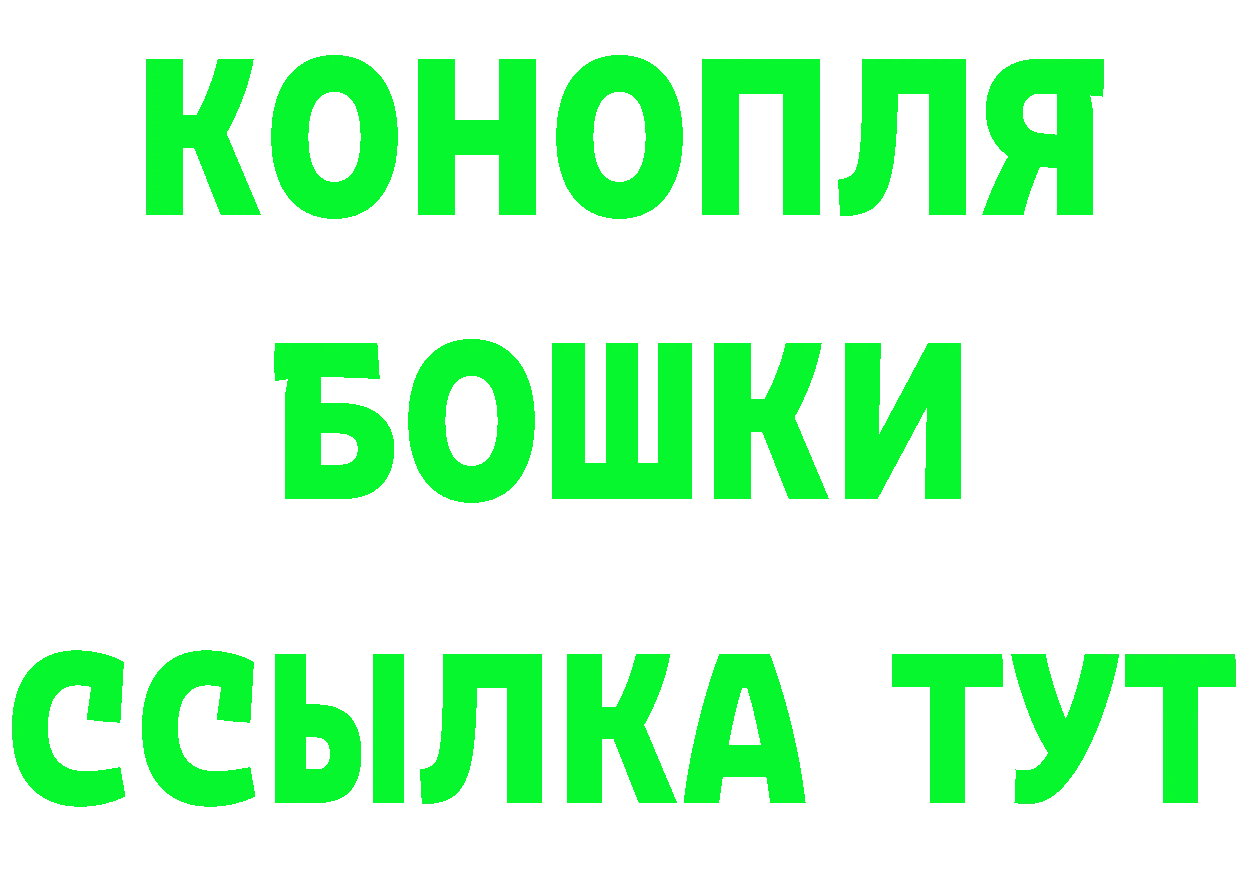 КОНОПЛЯ
БОШКИ
ССЫЛКА ТУТ